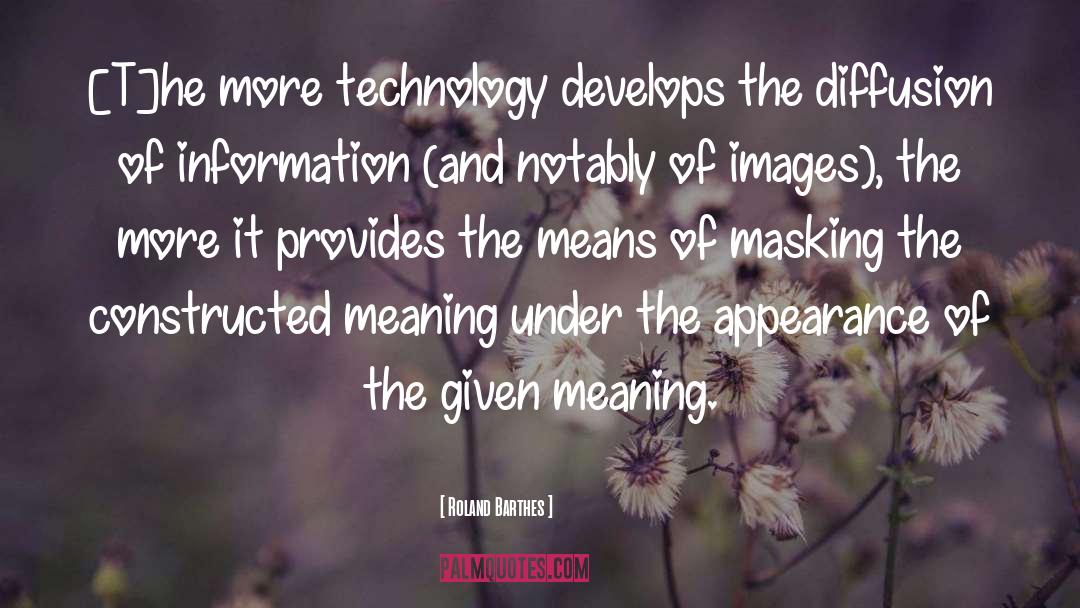 [T]he more technology develops the diffusion of information (and notably of images), the more it provides the means of masking the constructed meaning under the appearance of the given meaning.

[ Roland Barthes ]

PALMQUOTES.COM